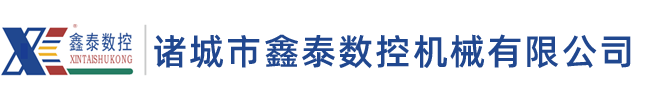 鑫泰数控
XINTAISHUKONG
诸城市鑫泰数控机械有限公司